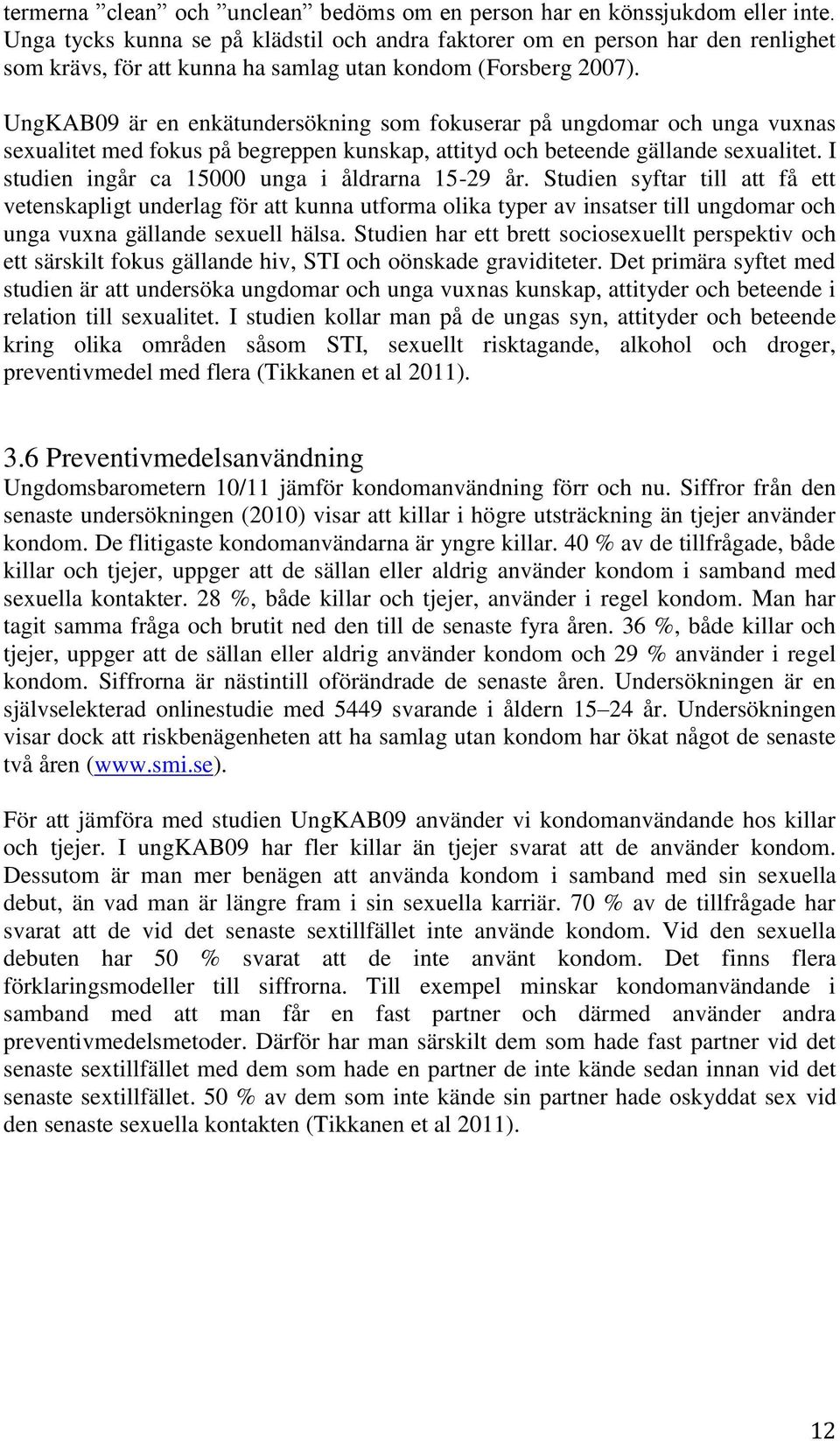 termerna ”clean” och ”unclean” bedöms om en person har en könssjukdom eller inte. Unga tycks kunna se på klädstil och andra faktorer om en person har den renlighet som krävs, för att kunna ha samlag utan kondom (Forsberg 2007).

UngKAB09 är en enkätundersökning som fokuserar på ungdomar och unga vuxnas sexualitet med fokus på begreppen kunskap, attityd och beteende gällande sexualitet. I studien ingår ca 15000 unga i åldrarna 15-29 år. Studien syftar till att få ett vetenskapligt underlag för att kunna utforma olika typer av insatser till ungdomar och unga vuxna gällande sexuell hälsa. Studien har ett brett sociosexuellt perspektiv och ett särskilt fokus gällande hiv, STI och oönskade graviditeter. Det primära syftet med studien är att undersöka ungdomar och unga vuxnas kunskap, attityder och beteende i relation till sexualitet. I studien kollar man på de ungas syn, attityder och beteende kring olika områden såsom STI, sexuellt risktagande, alkohol och droger, preventivmedel med flera (Tikkanen et al 2011).

3.6 Preventivmedelsanvändning

Ungdomsbarometern 10/11 jämför kondomanvändning förr och nu. Siffror från den senaste undersökningen (2010) visar att killar i högre utsträckning än tjejer använder kondom. De flitigaste kondomanvändarna är yngre killar. 40 % av de tillfrågade, både killar och tjejer, uppger att de sällan eller aldrig använder kondom i samband med sexuella kontakter. 28 %, både killar och tjejer, använder i regel kondom. Man har tagit samma fråga och brutit ned den till de senaste fyra åren. 36 %, både killar och tjejer, uppger att de sällan eller aldrig använder kondom och 29 % använder i regel kondom. Siffrorna är nästintill oförändrade de senaste åren. Undersökningen är en självselekterad onlinestudie med 5449 svarande i åldern 15–24 år. Undersökningen visar dock att riskbenägenheten att ha samlag utan kondom har ökat något de senaste två åren (www.smi.se).

För att jämföra med studien UngKAB09 använder vi kondomanvändande hos killar och tjejer. I ungKAB09 har fler killar än tjejer svarat att de använder kondom. Dessutom är man mer benägen att använda kondom i samband med sin sexuella debut, än vad man är längre fram i sin sexuella karriär. 70 % av de tillfrågade har svarat att de vid det senaste sextillfället inte använde kondom. Vid den sexuella debuten har 50 % svarat att de inte använt kondom. Det finns flera förklaringsmodeller till siffrorna. Till exempel minskar kondomanvändande i samband med att man får en fast partner och därmed använder andra preventivmedelsmetoder. Därför har man särskilt dem som hade fast partner vid det senaste sextillfället med dem som hade en partner de inte kände sedan innan vid det senaste sextillfället. 50 % av dem som inte kände sin partner hade oskyddat sex vid den senaste sexuella kontakten (Tikkanen et al 2011).

12